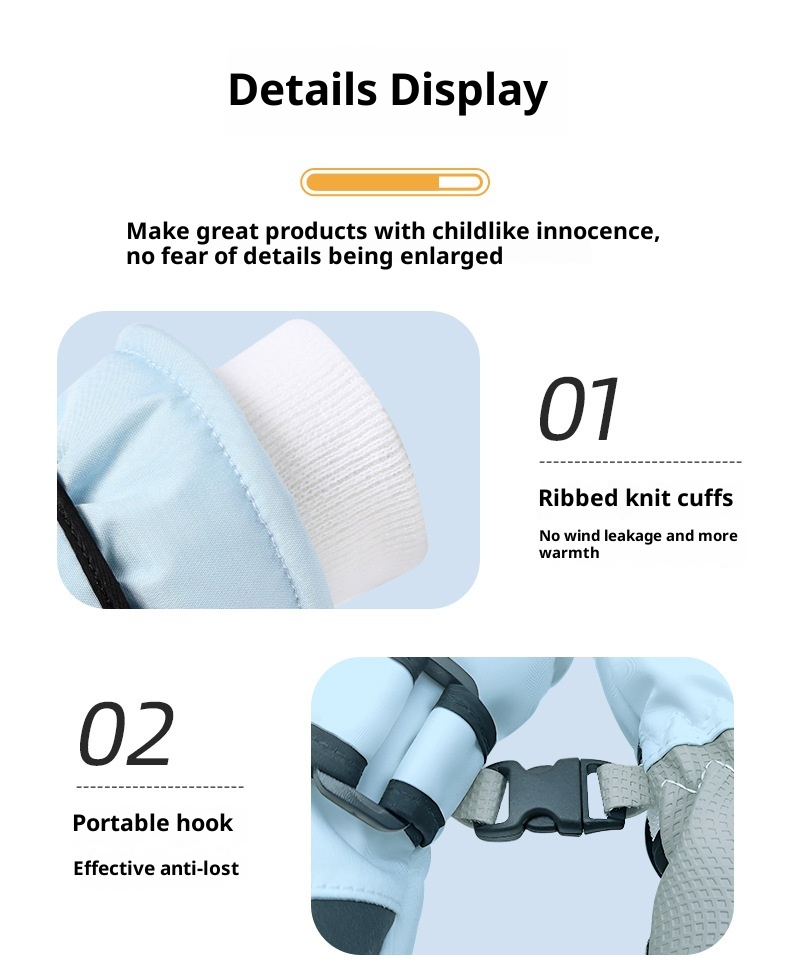 Details Display

Make great products with childlike innocence, no fear of details being enlarged

01

Ribbed knit cuffs

No wind leakage and more warmth

02

Portable hook

Effective anti-lost